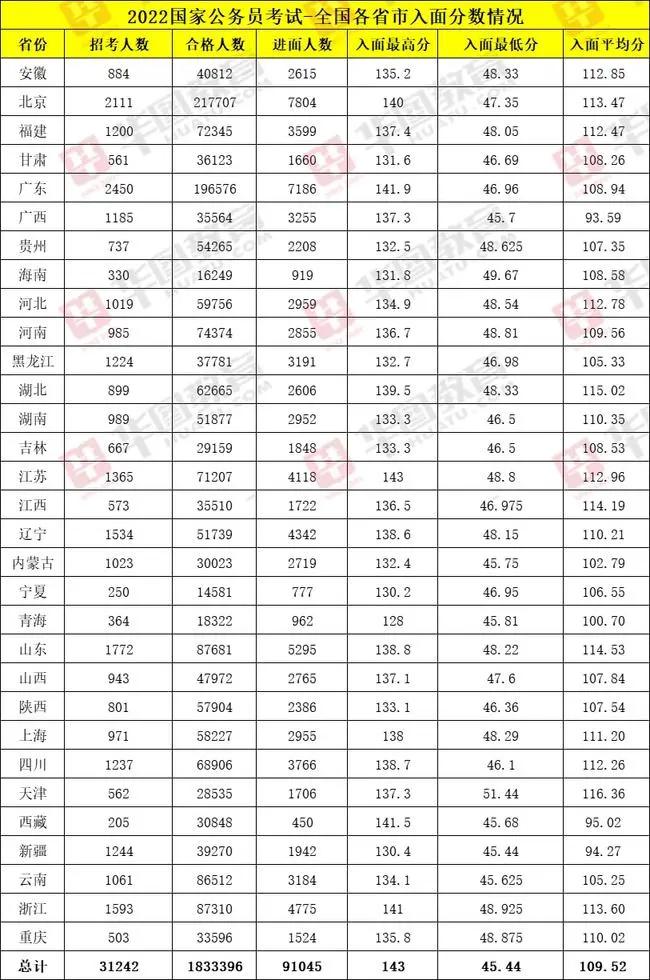 2022国家公务员考试-全国各省市入面分数情况

| 省份 | 招考人数 | 合格人数 | 进面人数 | 入面最高分 | 入面最低分 | 入面平均分 |
|---|---|---|---|---|---|---|
| 安徽 | 884 | 40812 | 2615 | 135.2 | 48.33 | 112.85 |
| 北京 | 2111 | 217707 | 7804 | 140 | 47.35 | 113.47 |
| 福建 | 1200 | 72345 | 3599 | 137.4 | 48.05 | 112.47 |
| 甘肃 | 561 | 36123 | 1660 | 131.6 | 46.69 | 108.26 |
| 广东 | 2450 | 196576 | 7186 | 141.9 | 46.96 | 108.94 |
| 广西 | 1185 | 35564 | 3255 | 137.3 | 45.7 | 93.59 |
| 贵州 | 737 | 54265 | 2208 | 132.5 | 48.625 | 107.35 |
| 海南 | 330 | 16249 | 919 | 131.8 | 49.67 | 108.58 |
| 河北 | 1019 | 59756 | 2959 | 134.9 | 48.54 | 112.78 |
| 河南 | 985 | 74374 | 2855 | 136.7 | 48.81 | 109.56 |
| 黑龙江 | 1224 | 37781 | 3191 | 132.7 | 46.98 | 105.33 |
| 湖北 | 899 | 62665 | 2606 | 139.5 | 48.33 | 115.02 |
| 湖南 | 989 | 51877 | 2952 | 133.3 | 46.5 | 110.35 |
| 吉林 | 667 | 29159 | 1848 | 133.3 | 46.5 | 108.53 |
| 江苏 | 1365 | 71207 | 4118 | 143 | 48.8 | 112.96 |
| 江西 | 573 | 35510 | 1722 | 136.5 | 46.975 | 114.19 |
| 辽宁 | 1534 | 51739 | 4342 | 138.6 | 48.15 | 110.21 |
| 内蒙古 | 1023 | 30023 | 2719 | 132.4 | 45.75 | 102.79 |
| 宁夏 | 250 | 14581 | 777 | 130.2 | 46.95 | 106.55 |
| 青海 | 364 | 18322 | 962 | 128 | 45.81 | 100.70 |
| 山东 | 1772 | 87681 | 5295 | 138.8 | 48.22 | 114.53 |
| 山西 | 943 | 47972 | 2765 | 137.1 | 47.6 | 107.84 |
| 陕西 | 801 | 57904 | 2386 | 133.1 | 46.36 | 107.54 |
| 上海 | 971 | 58227 | 2955 | 138 | 48.29 | 111.20 |
| 四川 | 1237 | 68906 | 3766 | 138.7 | 46.1 | 112.26 |
| 天津 | 562 | 28535 | 1706 | 137.3 | 51.44 | 116.36 |
| 西藏 | 205 | 30848 | 450 | 141.5 | 45.68 | 95.02 |
| 新疆 | 1244 | 39270 | 1942 | 130.4 | 45.44 | 94.27 |
| 云南 | 1061 | 86512 | 3184 | 134.1 | 45.625 | 105.25 |
| 浙江 | 1593 | 87310 | 4775 | 141 | 48.925 | 113.60 |
| 重庆 | 503 | 33596 | 1524 | 135.8 | 48.875 | 110.02 |
| 总计 | 31242 | 1833396 | 91045 | 143 | 45.44 | 109.52 |